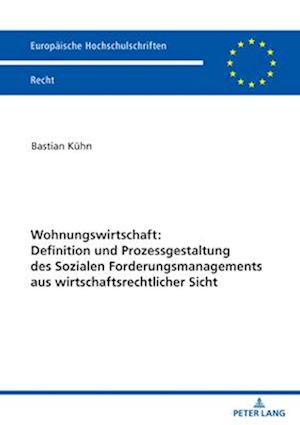 Europäische Hochschulschriften

Recht

Bastian Kühn

Wohnungswirtschaft: Definition und Prozessgestaltung des Sozialen Forderungsmanagements aus wirtschaftsrechtlicher Sicht

PETER LANG